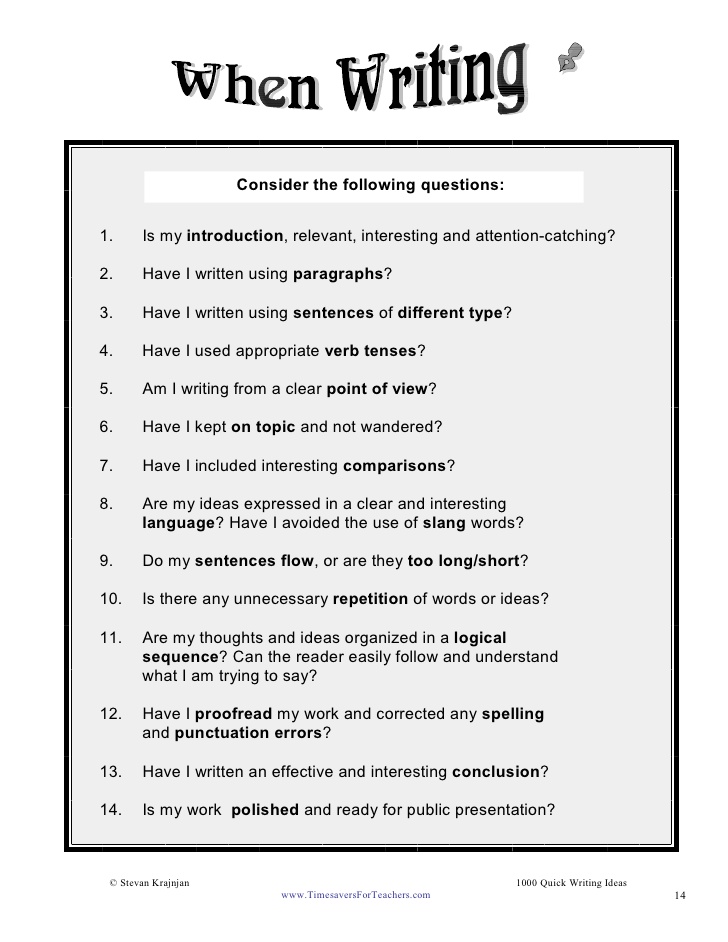 When Writing

Consider the following questions:

1. Is my introduction, relevant, interesting and attention-catching?

2. Have I written using paragraphs?

3. Have I written using sentences of different type?

4. Have I used appropriate verb tenses?

5. Am I writing from a clear point of view?

6. Have I kept on topic and not wandered?

7. Have I included interesting comparisons?

8. Are my ideas expressed in a clear and interesting language? Have I avoided the use of slang words?

9. Do my sentences flow, or are they too long/short?

10. Is there any unnecessary repetition of words or ideas?

11. Are my thoughts and ideas organized in a logical sequence? Can the reader easily follow and understand what I am trying to say?

12. Have I proofread my work and corrected any spelling and punctuation errors?

13. Have I written an effective and interesting conclusion?

14. Is my work polished and ready for public presentation?

© Stevan Krajnjan

1000 Quick Writing Ideas

www.TimesaversForTeachers.com

14